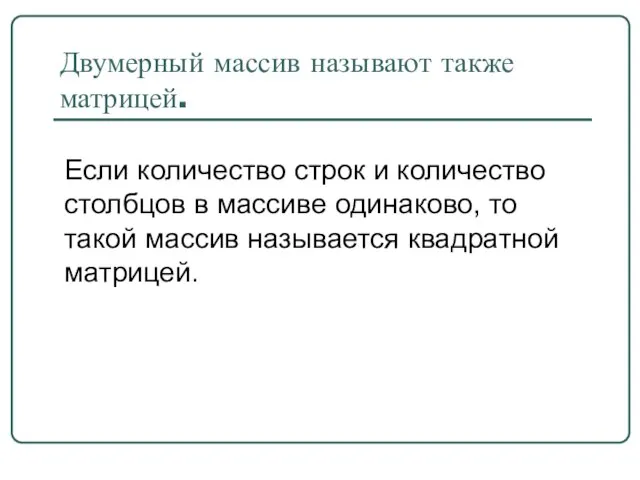 Двумерный массив называют также матрицей.

Если количество строк и количество столбцов в массиве одинаково, то такой массив называется квадратной матрицей.